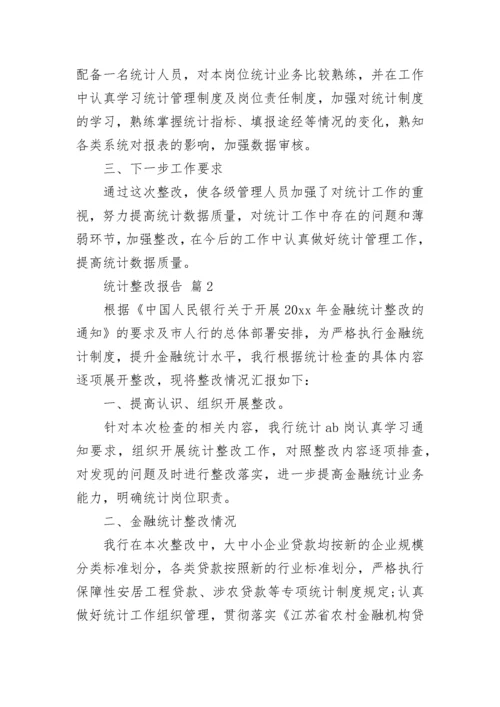 配备一名统计人员，对本岗位统计业务比较熟练，并在工作中认真学习统计管理制度及岗位责任制度，加强对统计制度的学习，熟练掌握统计指标、填报途经等情况的变化，熟知各类系统对报表的影响，加强数据审核。

三、下一步工作要求

通过这次整改，使各级管理人员加强了对统计工作的重视，努力提高统计数据质量，对统计工作中存在的问题和薄弱环节，加强整改，在今后的工作中认真做好统计管理工作，提高统计数据质量。

统计整改报告 篇2

根据《中国人民银行关于开展20xx年金融统计整改的通知》的要求及市人行的总体部署安排，为严格执行金融统计制度，提升金融统计水平，我行根据统计检查的具体内容逐项展开整改，现将整改情况汇报如下：

一、提高认识、组织开展整改。

针对本次检查的相关内容，我行统计ab岗认真学习通知要求，组织开展统计整改工作，对照整改内容逐项排查，对发现的问题及时进行整改落实，进一步提高金融统计业务能力，明确统计岗位职责。

二、金融统计整改情况

我行在本次整改中，大中小企业贷款均按新的企业规模分类标准划分，各类贷款按照新的行业标准划分，严格执行保障性安居工程贷款、涉农贷款等专项统计制度规定；认真做好统计工作组织管理，贯彻落实《江苏省农村金融机构贷